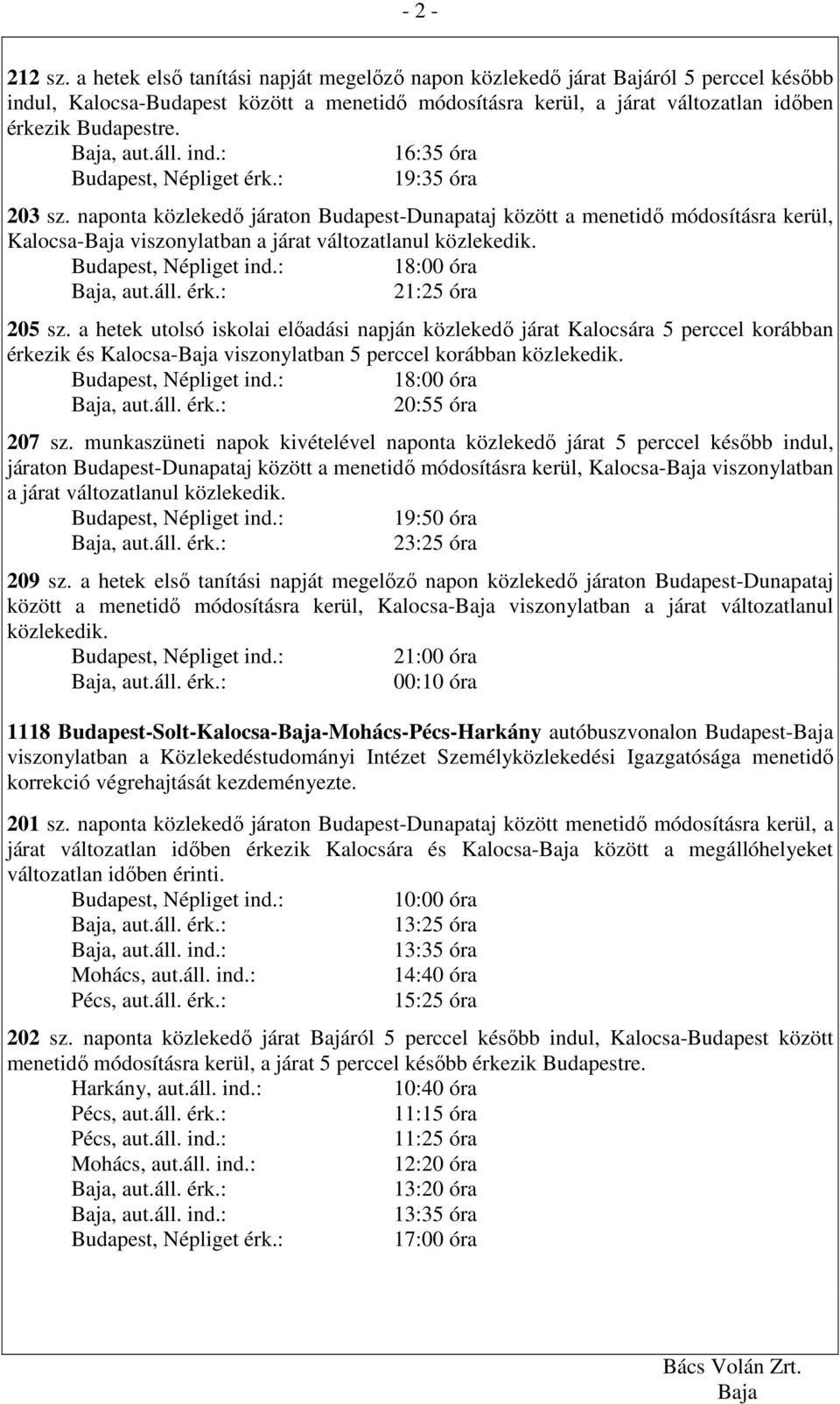 - 2 -

212 sz. a hetek első tanítási napját megelőző napon közlekedő járat Bajáról 5 perccel később indul, Kalocsa-Budapest között a menetidő módosításra kerül, a járat változatlan időben érkezik Budapestre.
Baja, aut.áll. ind.: 16:35 óra
Budapest, Népliget érk.: 19:35 óra

203 sz. naponta közlekedő járaton Budapest-Dunapataj között a menetidő módosításra kerül, Kalocsa-Baja viszonylatban a járat változatlanul közlekedik.
Budapest, Népliget ind.: 18:00 óra
Baja, aut.áll. érk.: 21:25 óra

205 sz. a hetek utolsó iskolai előadási napján közlekedő járat Kalocsára 5 perccel korábban érkezik és Kalocsa-Baja viszonylatban 5 perccel korábban közlekedik.
Budapest, Népliget ind.: 18:00 óra
Baja, aut.áll. érk.: 20:55 óra

207 sz. munkaszüneti napok kivételével naponta közlekedő járat 5 perccel később indul, járaton Budapest-Dunapataj között a menetidő módosításra kerül, Kalocsa-Baja viszonylatban a járat változatlanul közlekedik.
Budapest, Népliget ind.: 19:50 óra
Baja, aut.áll. érk.: 23:25 óra

209 sz. a hetek első tanítási napját megelőző napon közlekedő járaton Budapest-Dunapataj között a menetidő módosításra kerül, Kalocsa-Baja viszonylatban a járat változatlanul közlekedik.
Budapest, Népliget ind.: 21:00 óra
Baja, aut.áll. érk.: 00:10 óra

1118 Budapest-Solt-Kalocsa-Baja-Mohács-Pécs-Harkány autóbuszvonalon Budapest-Baja viszonylatban a Közlekedéstudományi Intézet Személyközlekedési Igazgatósága menetidő korrekció végrehajtását kezdeményezte.

201 sz. naponta közlekedő járaton Budapest-Dunapataj között menetidő módosításra kerül, a járat változatlan időben érkezik Kalocsára és Kalocsa-Baja között a megállóhelyeket változatlan időben érinti.
Budapest, Népliget ind.: 10:00 óra
Baja, aut.áll. érk.: 13:25 óra
Baja, aut.áll. ind.: 13:35 óra
Mohács, aut.áll. ind.: 14:40 óra
Pécs, aut.áll. érk.: 15:25 óra

202 sz. naponta közlekedő járat Bajáról 5 perccel később indul, Kalocsa-Budapest között menetidő módosításra kerül, a járat 5 perccel később érkezik Budapestre.
Harkány, aut.áll. ind.: 10:40 óra
Pécs, aut.áll. érk.: 11:15 óra
Pécs, aut.áll. ind.: 11:25 óra
Mohács, aut.áll. ind.: 12:20 óra
Baja, aut.áll. érk.: 13:20 óra
Baja, aut.áll. ind.: 13:35 óra
Budapest, Népliget érk.: 17:00 óra

Bács Volán Zrt.
Baja